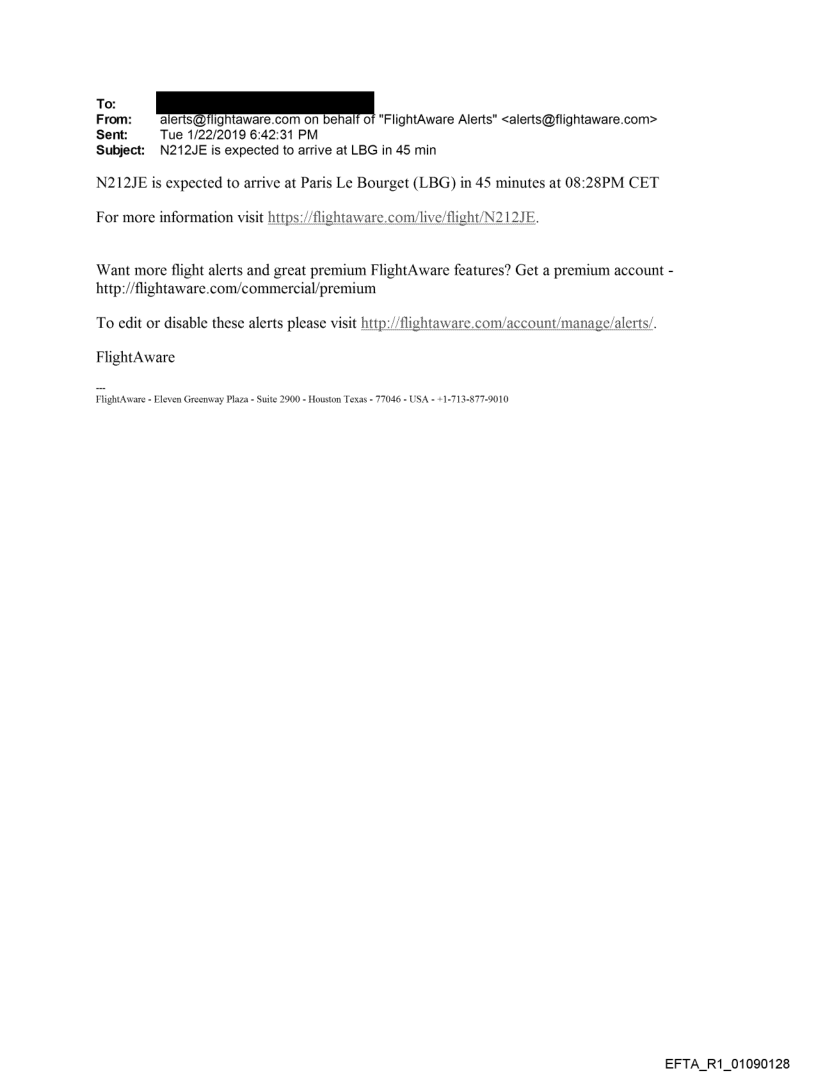 To:
From: alerts@flightaware.com on behalf of "FlightAware Alerts" <alerts@flightaware.com>
Sent: Tue 1/22/2019 6:42:31 PM
Subject: N212JE is expected to arrive at LBG in 45 min

N212JE is expected to arrive at Paris Le Bourget (LBG) in 45 minutes at 08:28PM CET

For more information visit https://flightaware.com/live/flight/N212JE.

Want more flight alerts and great premium FlightAware features? Get a premium account - http://flightaware.com/commercial/premium

To edit or disable these alerts please visit http://flightaware.com/account/manage/alerts/.

FlightAware

---
FlightAware - Eleven Greenway Plaza - Suite 2900 - Houston Texas - 77046 - USA - +1-713-877-9010

EFTA_R1_01090128